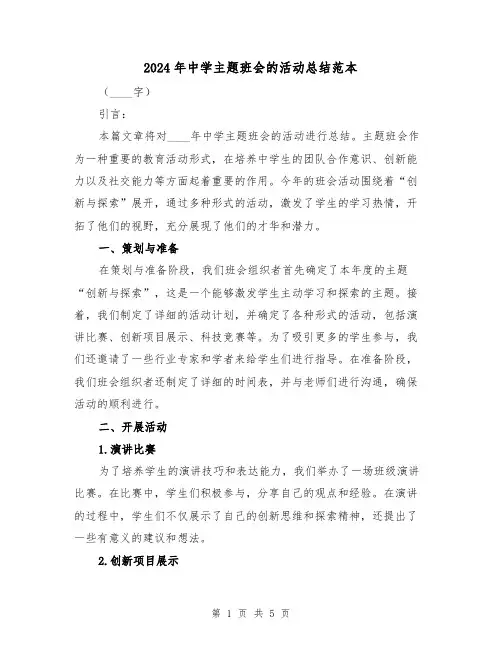 2024年中学主题班会的活动总结范本

（____字）

引言：

本篇文章将对____年中学主题班会的活动进行总结。主题班会作为一种重要的教育活动形式，在培养中学生的团队合作意识、创新能力以及社交能力等方面起着重要的作用。今年的班会活动围绕着“创新与探索”展开，通过多种形式的活动，激发了学生的学习热情，开拓了他们的视野，充分展现了他们的才华和潜力。

一、策划与准备

在策划与准备阶段，我们班会组织者首先确定了本年度的主题“创新与探索”，这是一个能够激发学生主动学习和探索的主题。接着，我们制定了详细的活动计划，并确定了各种形式的活动，包括演讲比赛、创新项目展示、科技竞赛等。为了吸引更多的学生参与，我们还邀请了一些行业专家和学者来给学生们进行指导。在准备阶段，我们班会组织者还制定了详细的时间表，并与老师们进行沟通，确保活动的顺利进行。

二、开展活动

1.演讲比赛

为了培养学生的演讲技巧和表达能力，我们举办了一场班级演讲比赛。在比赛中，学生们积极参与，分享自己的观点和经验。在演讲的过程中，学生们不仅展示了自己的创新思维和探索精神，还提出了一些有意义的建议和想法。

2.创新项目展示

第 1 页 共 5 页